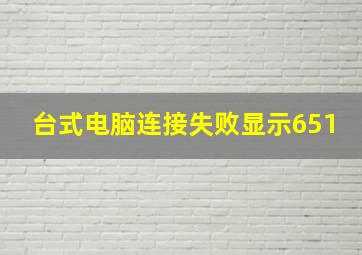 台式电脑连接失败显示651